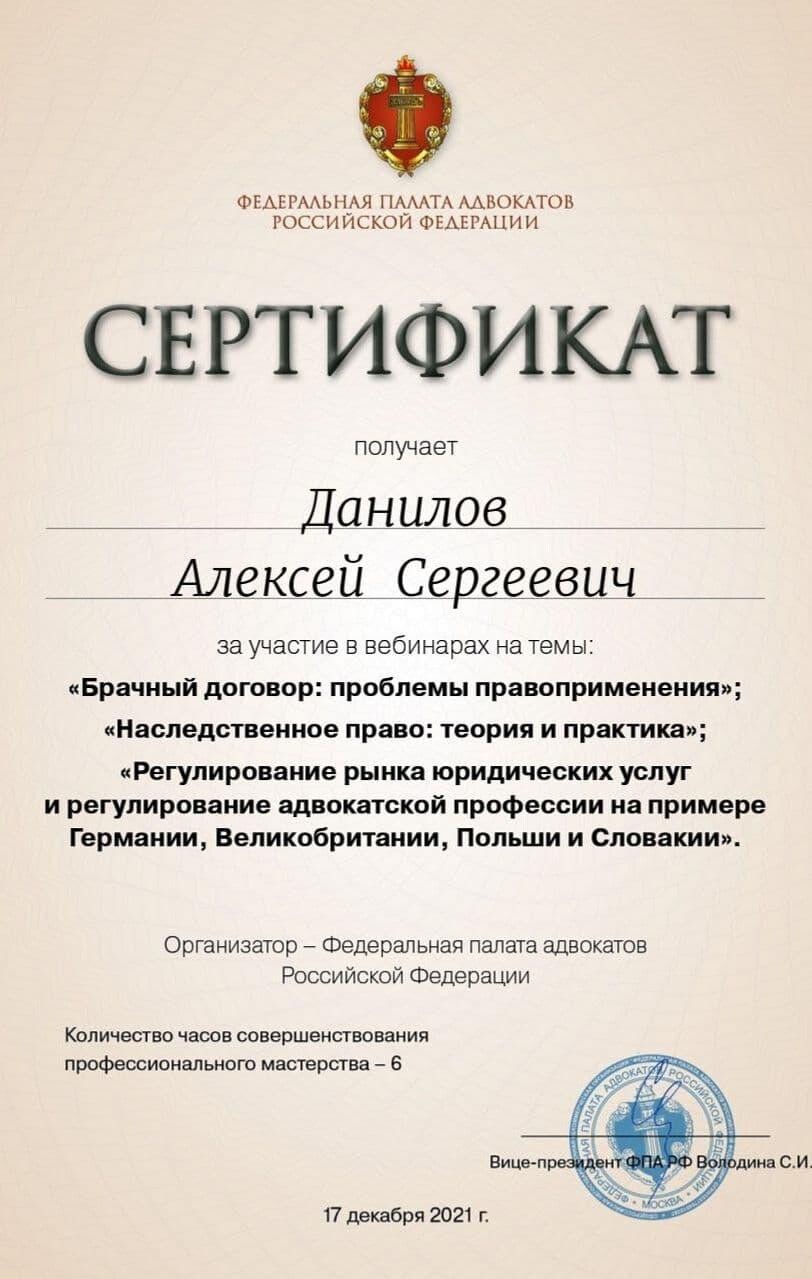 ФЕДЕРАЛЬНАЯ ПАЛАТА АДВОКАТОВ
РОССИЙСКОЙ ФЕДЕРАЦИИ

СЕРТИФИКАТ

получает

Данилов
Алексей Сергеевич

за участие в вебинарах на темы:
«Брачный договор: проблемы правоприменения»;
«Наследственное право: теория и практика»;
«Регулирование рынка юридических услуг и регулирование адвокатской профессии на примере Германии, Великобритании, Польши и Словакии».

Организатор – Федеральная палата адвокатов Российской Федерации

Количество часов совершенствования профессионального мастерства – 6

ФЕДЕРАЛЬНАЯ ПАЛАТА АДВОКАТОВ РОССИЙСКОЙ ФЕДЕРАЦИИ МОСКВА

Вице-президент ФПА РФ Володина С.И.

17 декабря 2021 г.